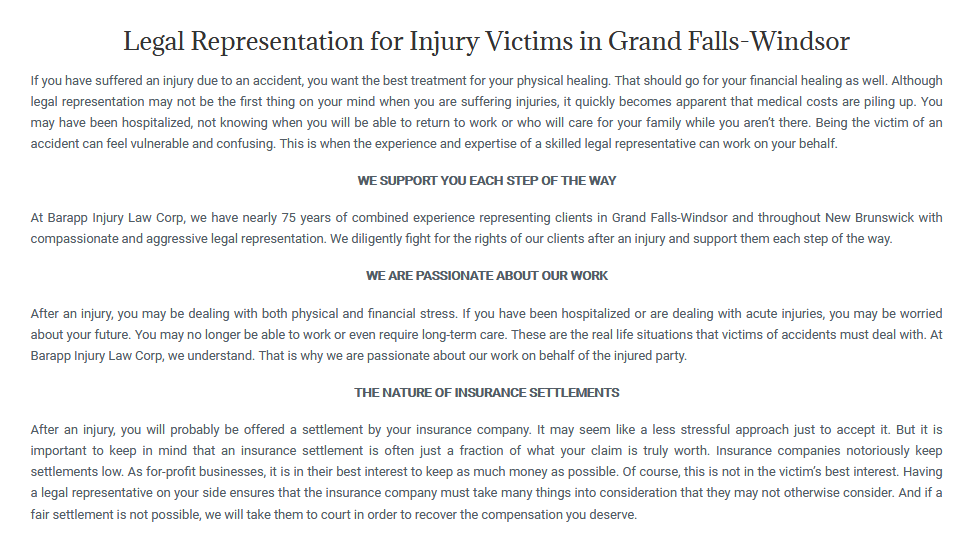 Legal Representation for Injury Victims in Grand Falls-Windsor

If you have suffered an injury due to an accident, you want the best treatment for your physical healing. That should go for your financial healing as well. Although legal representation may not be the first thing on your mind when you are suffering injuries, it quickly becomes apparent that medical costs are piling up. You may have been hospitalized, not knowing when you will be able to return to work or who will care for your family while you aren't there. Being the victim of an accident can feel vulnerable and confusing. This is when the experience and expertise of a skilled legal representative can work on your behalf.

WE SUPPORT YOU EACH STEP OF THE WAY

At Barapp Injury Law Corp, we have nearly 75 years of combined experience representing clients in Grand Falls-Windsor and throughout New Brunswick with compassionate and aggressive legal representation. We diligently fight for the rights of our clients after an injury and support them each step of the way.

WE ARE PASSIONATE ABOUT OUR WORK

After an injury, you may be dealing with both physical and financial stress. If you have been hospitalized or are dealing with acute injuries, you may be worried about your future. You may no longer be able to work or even require long-term care. These are the real life situations that victims of accidents must deal with. At Barapp Injury Law Corp, we understand. That is why we are passionate about our work on behalf of the injured party.

THE NATURE OF INSURANCE SETTLEMENTS

After an injury, you will probably be offered a settlement by your insurance company. It may seem like a less stressful approach just to accept it. But it is important to keep in mind that an insurance settlement is often just a fraction of what your claim is truly worth. Insurance companies notoriously keep settlements low. As for-profit businesses, it is in their best interest to keep as much money as possible. Of course, this is not in the victim's best interest. Having a legal representative on your side ensures that the insurance company must take many things into consideration that they may not otherwise consider. And if a fair settlement is not possible, we will take them to court in order to recover the compensation you deserve.